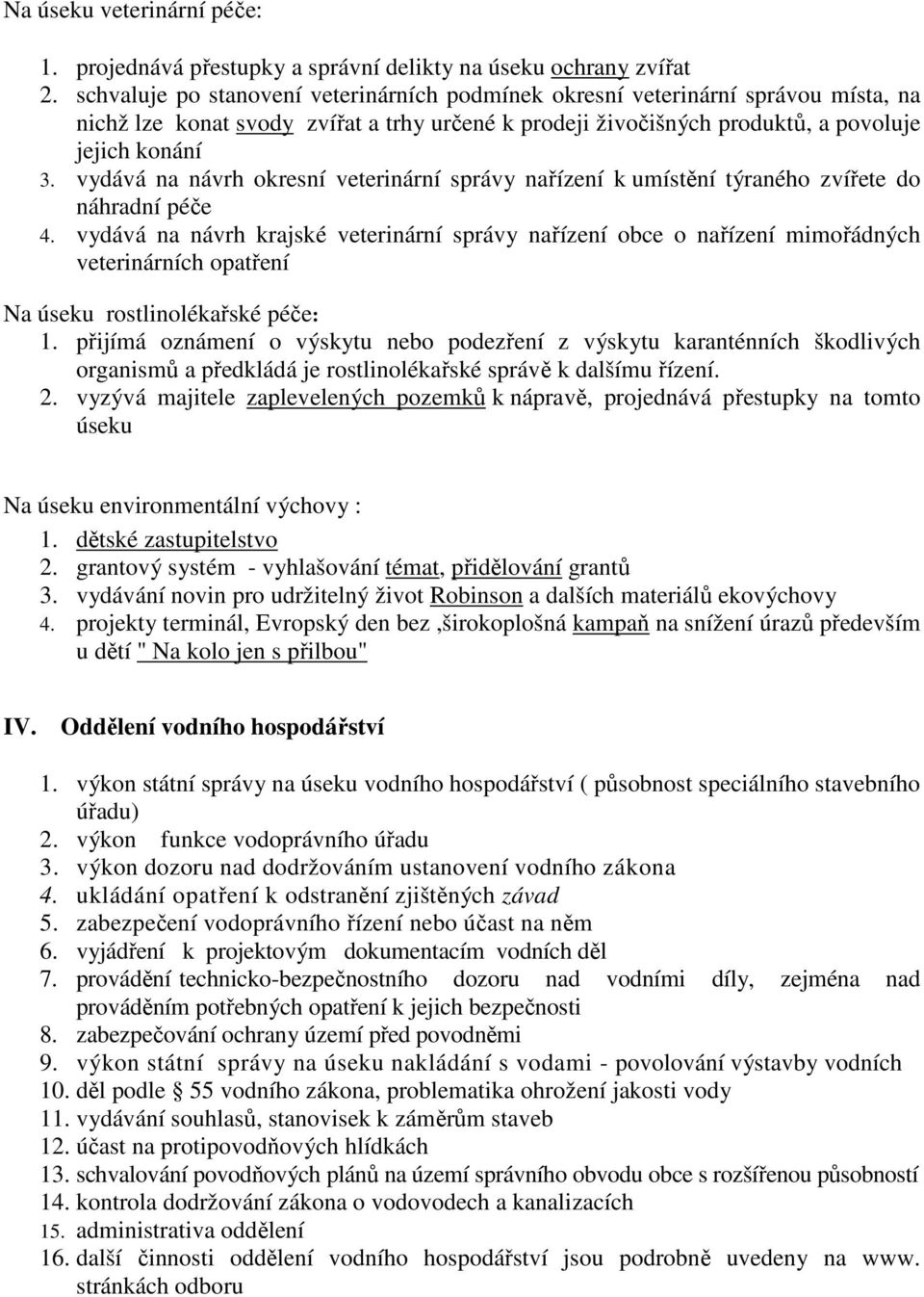 Na úseku veterinární péče:

1. projednává přestupky a správní delikty na úseku ochrany zvířat
2. schvaluje po stanovení veterinárních podmínek okresní veterinární správou místa, na nichž lze konat svody zvířat a trhy určené k prodeji živočišných produktů, a povoluje jejich konání
3. vydává na návrh okresní veterinární správy nařízení k umístění týraného zvířete do náhradní péče
4. vydává na návrh krajské veterinární správy nařízení obce o nařízení mimořádných veterinárních opatření

Na úseku rostlinolékařské péče:
1. přijímá oznámení o výskytu nebo podezření z výskytu karanténních škodlivých organismů a předkládá je rostlinolékařské správě k dalšímu řízení.
2. vyzývá majitele zaplevelených pozemků k nápravě, projednává přestupky na tomto úseku

Na úseku environmentální výchovy :
1. dětské zastupitelstvo
2. grantový systém - vyhlašování témat, přidělování grantů
3. vydávání novin pro udržitelný život Robinson a dalších materiálů ekovýchovy
4. projekty terminál, Evropský den bez ,širokoplošná kampaň na snížení úrazů především u dětí " Na kolo jen s přilbou"

IV. Oddělení vodního hospodářství

1. výkon státní správy na úseku vodního hospodářství ( působnost speciálního stavebního úřadu)
2. výkon funkce vodoprávního úřadu
3. výkon dozoru nad dodržováním ustanovení vodního zákona
4. ukládání opatření k odstranění zjištěných závad
5. zabezpečení vodoprávního řízení nebo účast na něm
6. vyjádření k projektovým dokumentacím vodních děl
7. provádění technicko-bezpečnostního dozoru nad vodními díly, zejména nad prováděním potřebných opatření k jejich bezpečnosti
8. zabezpečování ochrany území před povodněmi
9. výkon státní správy na úseku nakládání s vodami - povolování výstavby vodních
10. děl podle § 55 vodního zákona, problematika ohrožení jakosti vody
11. vydávání souhlasů, stanovisek k záměrům staveb
12. účast na protipovodňových hlídkách
13. schvalování povodňových plánů na území správního obvodu obce s rozšířenou působností
14. kontrola dodržování zákona o vodovodech a kanalizacích
15. administrativa oddělení
16. další činnosti oddělení vodního hospodářství jsou podrobně uvedeny na www. stránkách odboru